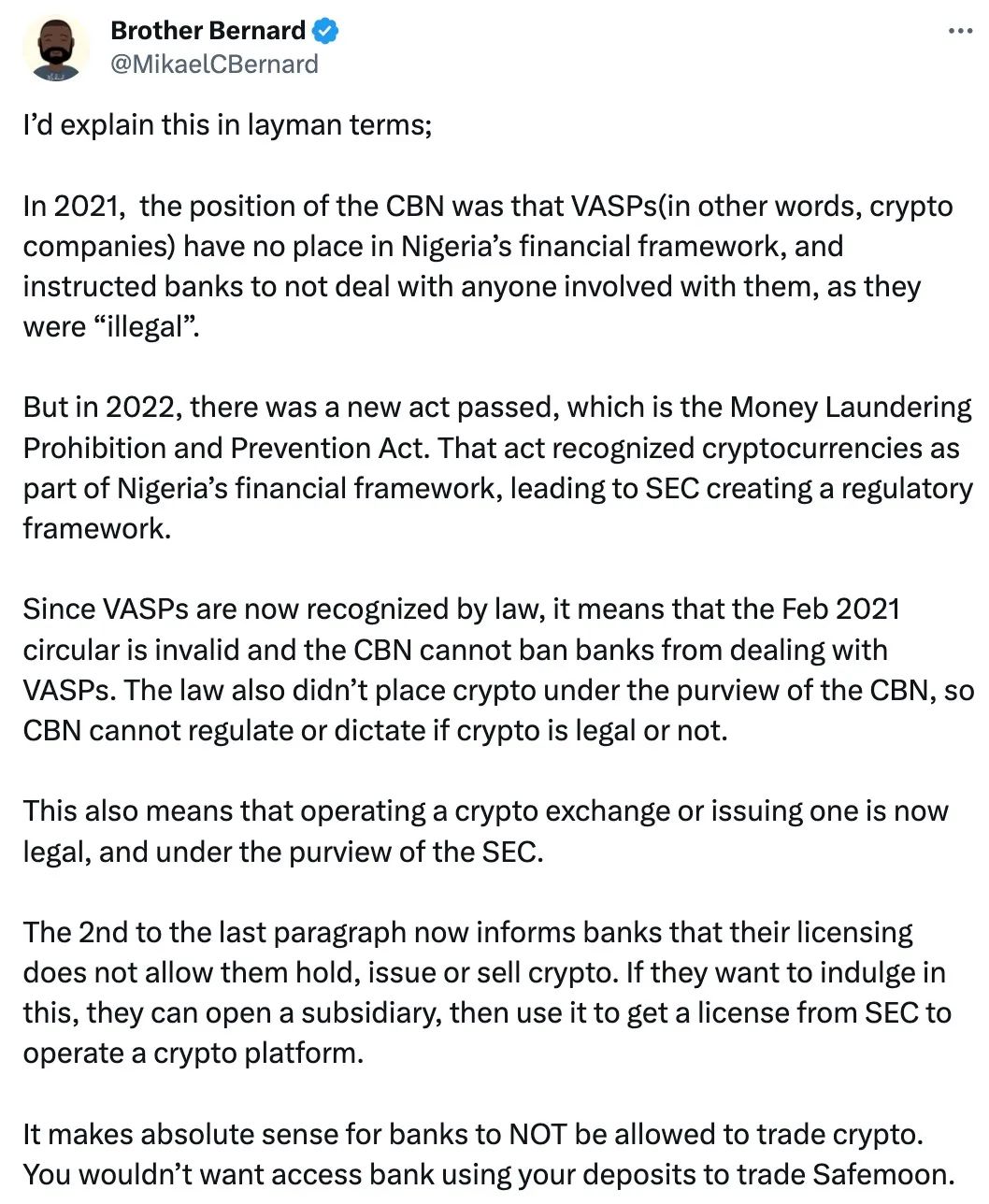 Brother Bernard
@MikaelCBernard

I'd explain this in layman terms;

In 2021, the position of the CBN was that VASPs(in other words, crypto companies) have no place in Nigeria's financial framework, and instructed banks to not deal with anyone involved with them, as they were "illegal".

But in 2022, there was a new act passed, which is the Money Laundering Prohibition and Prevention Act. That act recognized cryptocurrencies as part of Nigeria's financial framework, leading to SEC creating a regulatory framework.

Since VASPs are now recognized by law, it means that the Feb 2021 circular is invalid and the CBN cannot ban banks from dealing with VASPs. The law also didn't place crypto under the purview of the CBN, so CBN cannot regulate or dictate if crypto is legal or not.

This also means that operating a crypto exchange or issuing one is now legal, and under the purview of the SEC.

The 2nd to the last paragraph now informs banks that their licensing does not allow them hold, issue or sell crypto. If they want to indulge in this, they can open a subsidiary, then use it to get a license from SEC to operate a crypto platform.

It makes absolute sense for banks to NOT be allowed to trade crypto. You wouldn't want access bank using your deposits to trade Safemoon.